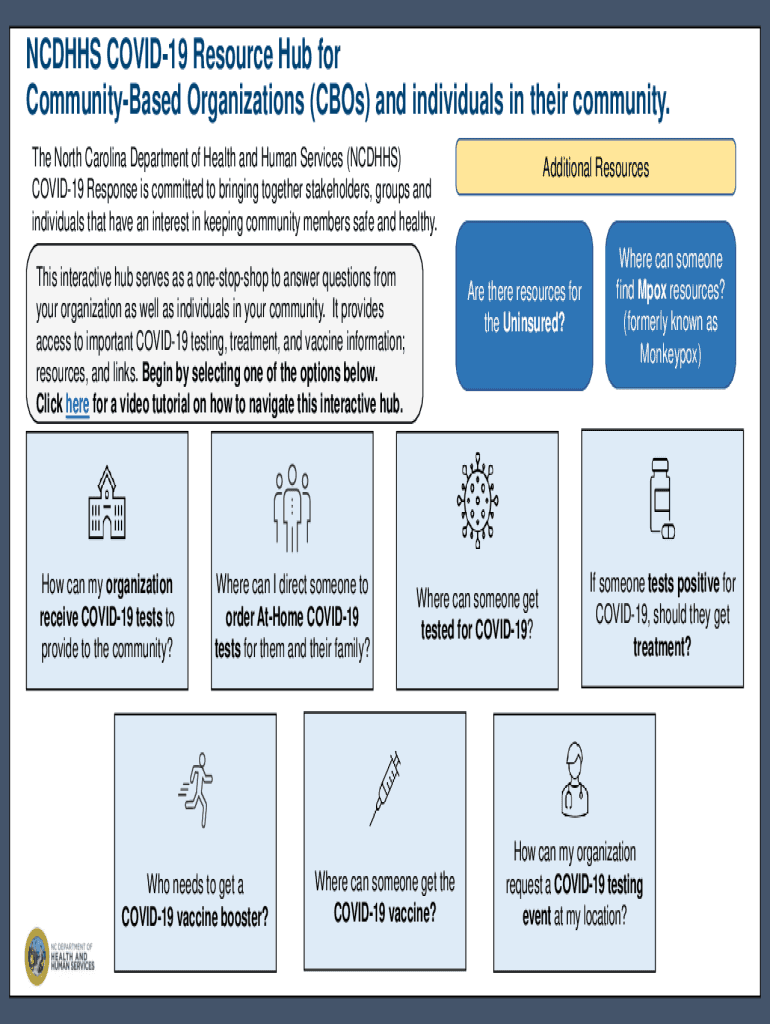 NCDHHS COVID-19 Resource Hub for Community-Based Organizations (CBOs) and individuals in their community.

The North Carolina Department of Health and Human Services (NCDHHS) COVID-19 Response is committed to bringing together stakeholders, groups and individuals that have an interest in keeping community members safe and healthy.

This interactive hub serves as a one-stop-shop to answer questions from your organization as well as individuals in your community. It provides access to important COVID-19 testing, treatment, and vaccine information; resources, and links. Begin by selecting one of the options below. Click here for a video tutorial on how to navigate this interactive hub.

Additional Resources

Are there resources for the Uninsured?

Where can someone find Mpox resources? (formerly known as Monkeypox)

How can my organization receive COVID-19 tests to provide to the community?

Where can I direct someone to order At-Home COVID-19 tests for them and their family?

Where can someone get tested for COVID-19?

If someone tests positive for COVID-19, should they get treatment?

Who needs to get a COVID-19 vaccine booster?

Where can someone get the COVID-19 vaccine?

How can my organization request a COVID-19 testing event at my location?

NC DEPARTMENT OF HEALTH AND HUMAN SERVICES